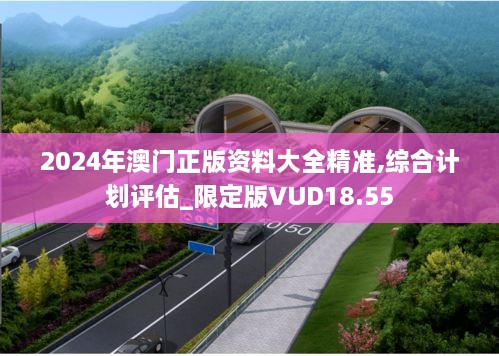 2024年澳门正版资料大全精准,综合计划评估_限定版VUD18.55

50 50